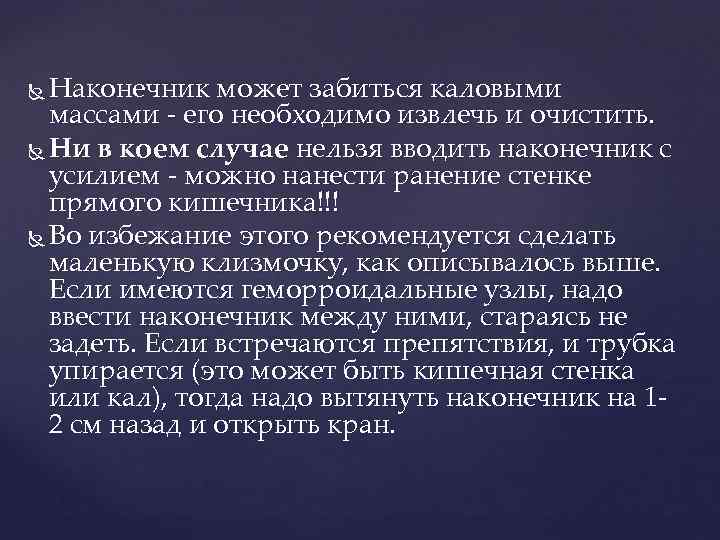 Наконечник может забиться каловыми массами - его необходимо извлечь и очистить.

Ни в коем случае нельзя вводить наконечник с усилием - можно нанести ранение стенке прямого кишечника!!!

Во избежание этого рекомендуется сделать маленькую клизмочку, как описывалось выше. Если имеются геморроидальные узлы, надо ввести наконечник между ними, стараясь не задеть. Если встречаются препятствия, и трубка упирается (это может быть кишечная стенка или кал), тогда надо вытянуть наконечник на 1-2 см назад и открыть кран.